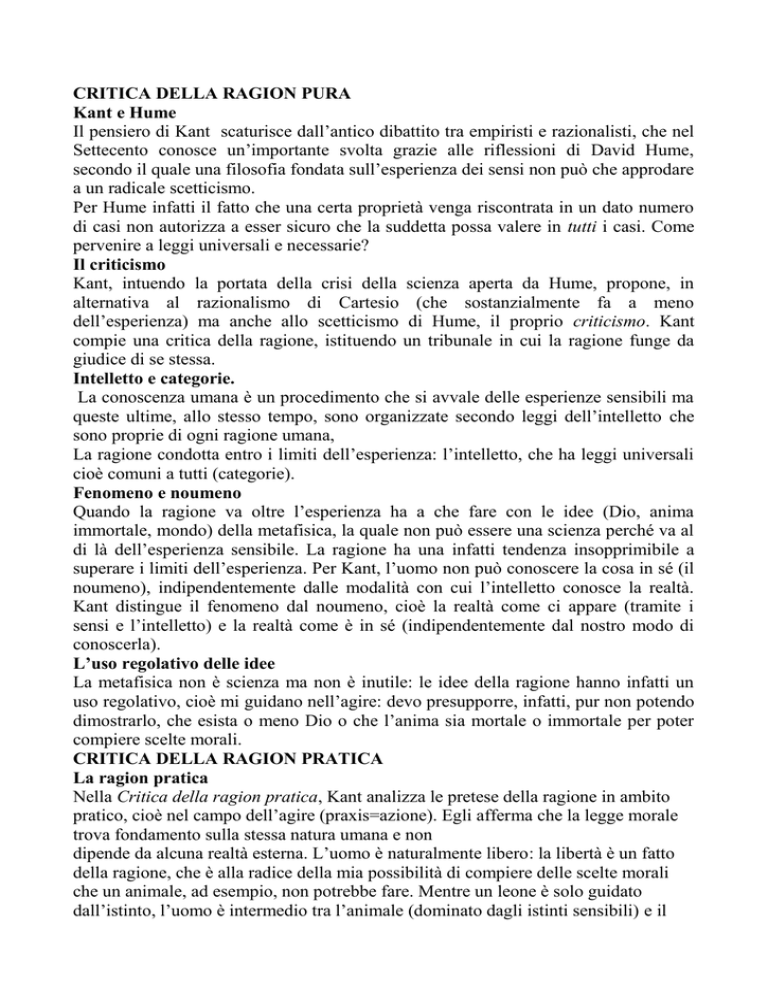 CRITICA DELLA RAGION PURA
Kant e Hume
Il pensiero di Kant scaturisce dall'antico dibattito tra empiristi e razionalisti, che nel Settecento conosce un'importante svolta grazie alle riflessioni di David Hume, secondo il quale una filosofia fondata sull'esperienza dei sensi non può che approdare a un radicale scetticismo.
Per Hume infatti il fatto che una certa proprietà venga riscontrata in un dato numero di casi non autorizza a esser sicuro che la suddetta possa valere in tutti i casi. Come pervenire a leggi universali e necessarie?
Il criticismo
Kant, intuendo la portata della crisi della scienza aperta da Hume, propone, in alternativa al razionalismo di Cartesio (che sostanzialmente fa a meno dell'esperienza) ma anche allo scetticismo di Hume, il proprio criticismo. Kant compie una critica della ragione, istituendo un tribunale in cui la ragione funge da giudice di se stessa.
Intelletto e categorie.
La conoscenza umana è un procedimento che si avvale delle esperienze sensibili ma queste ultime, allo stesso tempo, sono organizzate secondo leggi dell'intelletto che sono proprie di ogni ragione umana,
La ragione condotta entro i limiti dell'esperienza: l'intelletto, che ha leggi universali cioè comuni a tutti (categorie).
Fenomeno e noumeno
Quando la ragione va oltre l'esperienza ha a che fare con le idee (Dio, anima immortale, mondo) della metafisica, la quale non può essere una scienza perché va al di là dell'esperienza sensibile. La ragione ha una infatti tendenza insopprimibile a superare i limiti dell'esperienza. Per Kant, l'uomo non può conoscere la cosa in sé (il noumeno), indipendentemente dalle modalità con cui l'intelletto conosce la realtà. Kant distingue il fenomeno dal noumeno, cioè la realtà come ci appare (tramite i sensi e l'intelletto) e la realtà come è in sé (indipendentemente dal nostro modo di conoscerla).
L'uso regolativo delle idee
La metafisica non è scienza ma non è inutile: le idee della ragione hanno infatti un uso regolativo, cioè mi guidano nell'agire: devo presupporre, infatti, pur non potendo dimostrarlo, che esista o meno Dio o che l'anima sia mortale o immortale per poter compiere scelte morali.
CRITICA DELLA RAGION PRATICA
La ragion pratica
Nella Critica della ragion pratica, Kant analizza le pretese della ragione in ambito pratico, cioè nel campo dell'agire (praxis=azione). Egli afferma che la legge morale trova fondamento sulla stessa natura umana e non
dipende da alcuna realtà esterna. L'uomo è naturalmente libero: la libertà è un fatto della ragione, che è alla radice della mia possibilità di compiere delle scelte morali che un animale, ad esempio, non potrebbe fare. Mentre un leone è solo guidato dall'istinto, l'uomo è intermedio tra l'animale (dominato dagli istinti sensibili) e il